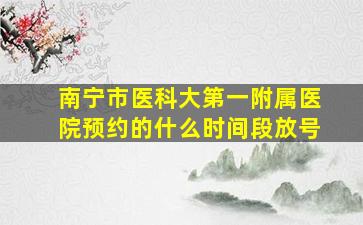 南宁市医科大第一附属医院预约的什么时间段放号